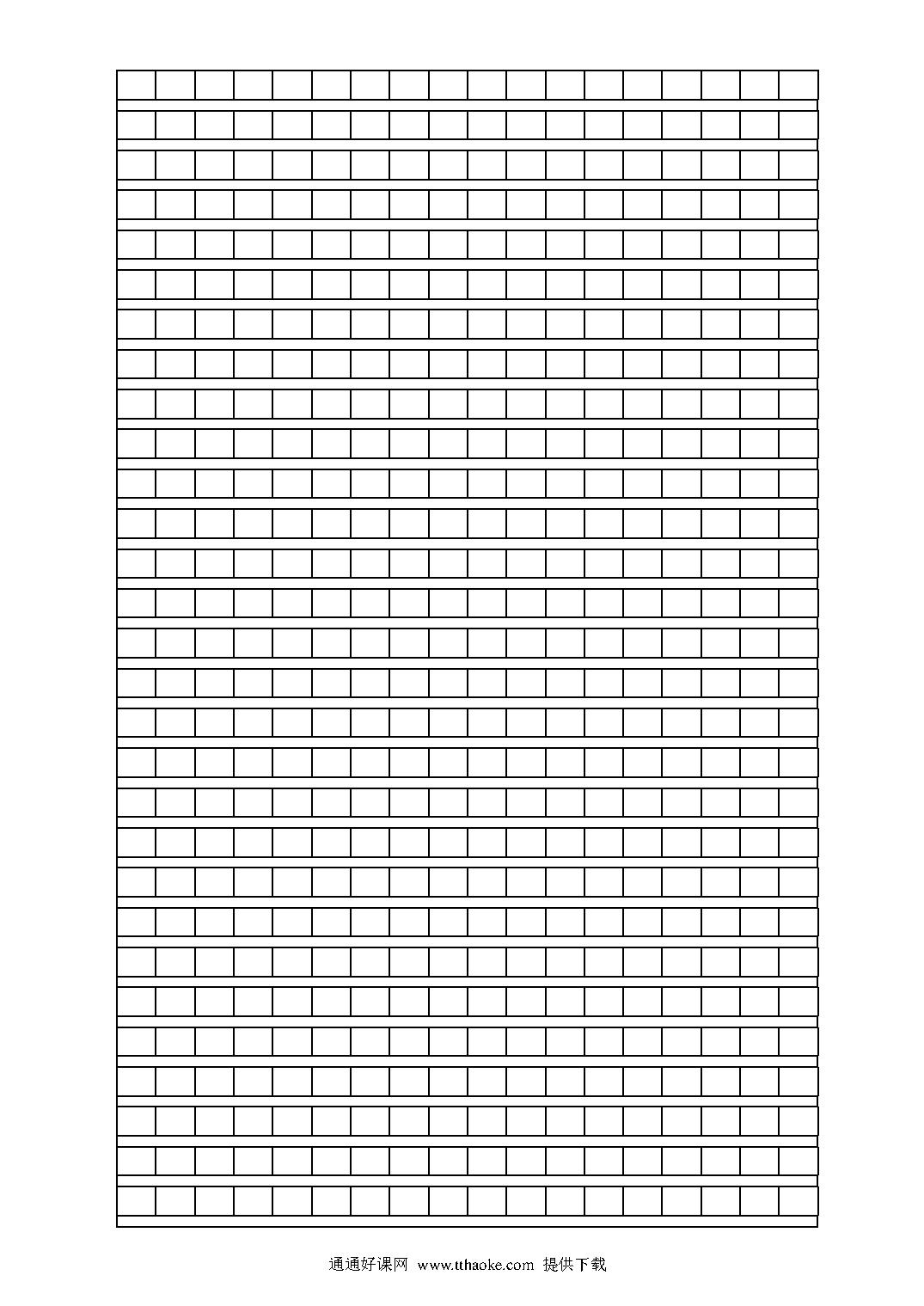 通通好课网 www.tthaoke.com 提供下载